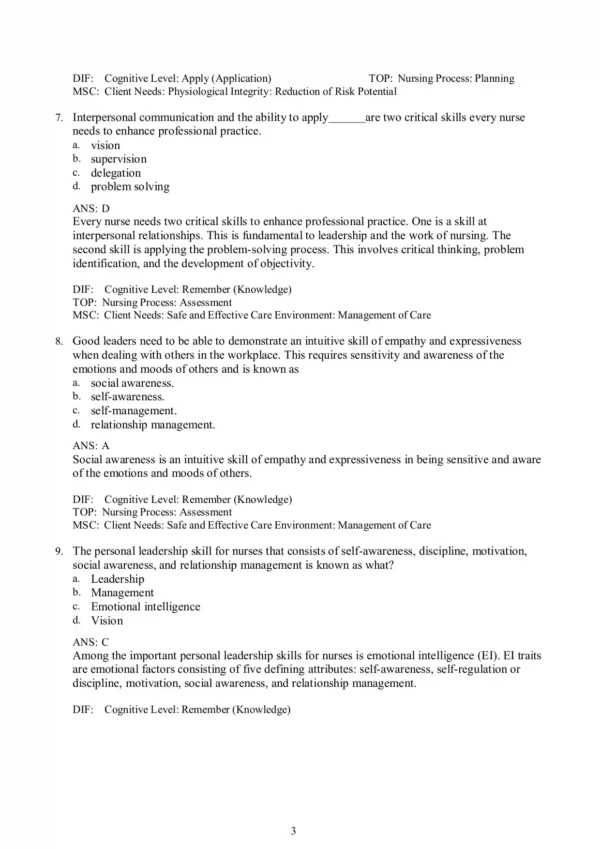 DIF: Cognitive Level: Apply (Application) TOP: Nursing Process: Planning
MSC: Client Needs: Physiological Integrity: Reduction of Risk Potential

7. Interpersonal communication and the ability to apply______are two critical skills every nurse needs to enhance professional practice.
a. vision
b. supervision
c. delegation
d. problem solving

ANS: D
Every nurse needs two critical skills to enhance professional practice. One is a skill at interpersonal relationships. This is fundamental to leadership and the work of nursing. The second skill is applying the problem-solving process. This involves critical thinking, problem identification, and the development of objectivity.

DIF: Cognitive Level: Remember (Knowledge)
TOP: Nursing Process: Assessment
MSC: Client Needs: Safe and Effective Care Environment: Management of Care

8. Good leaders need to be able to demonstrate an intuitive skill of empathy and expressiveness when dealing with others in the workplace. This requires sensitivity and awareness of the emotions and moods of others and is known as
a. social awareness.
b. self-awareness.
c. self-management.
d. relationship management.

ANS: A
Social awareness is an intuitive skill of empathy and expressiveness in being sensitive and aware of the emotions and moods of others.

DIF: Cognitive Level: Remember (Knowledge)
TOP: Nursing Process: Assessment
MSC: Client Needs: Safe and Effective Care Environment: Management of Care

9. The personal leadership skill for nurses that consists of self-awareness, discipline, motivation, social awareness, and relationship management is known as what?
a. Leadership
b. Management
c. Emotional intelligence
d. Vision

ANS: C
Among the important personal leadership skills for nurses is emotional intelligence (EI). EI traits are emotional factors consisting of five defining attributes: self-awareness, self-regulation or discipline, motivation, social awareness, and relationship management.

DIF: Cognitive Level: Remember (Knowledge)

3